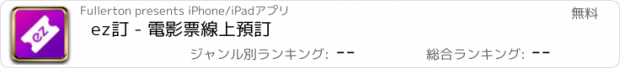 ez

Fullerton presents iPhone/iPadアプリ

無料

ez訂 - 電影票線上預訂

ジャンル別ランキング: --

総合ランキング: --